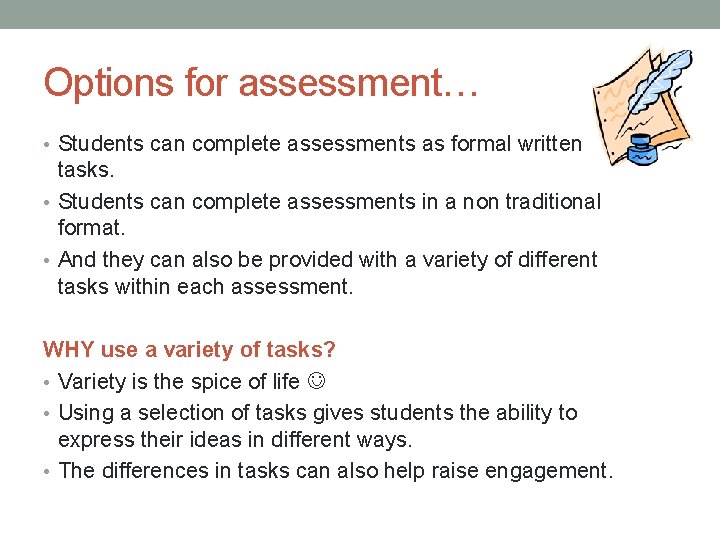 Options for assessment…

• Students can complete assessments as formal written tasks.
• Students can complete assessments in a non traditional format.
• And they can also be provided with a variety of different tasks within each assessment.

WHY use a variety of tasks?
• Variety is the spice of life ☺
• Using a selection of tasks gives students the ability to express their ideas in different ways.
• The differences in tasks can also help raise engagement.